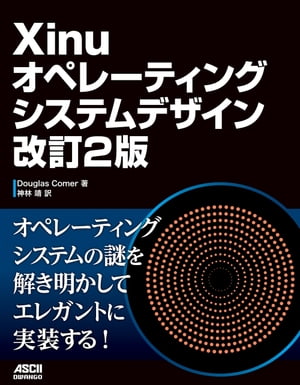 Xinu
オペレーティング
システムデザイン
改訂2版

Douglas Comer 著
神林 靖 訳

オペレーティング
システムの謎を
解き明かして
エレガントに
実装する！

ASCII
DWANGO